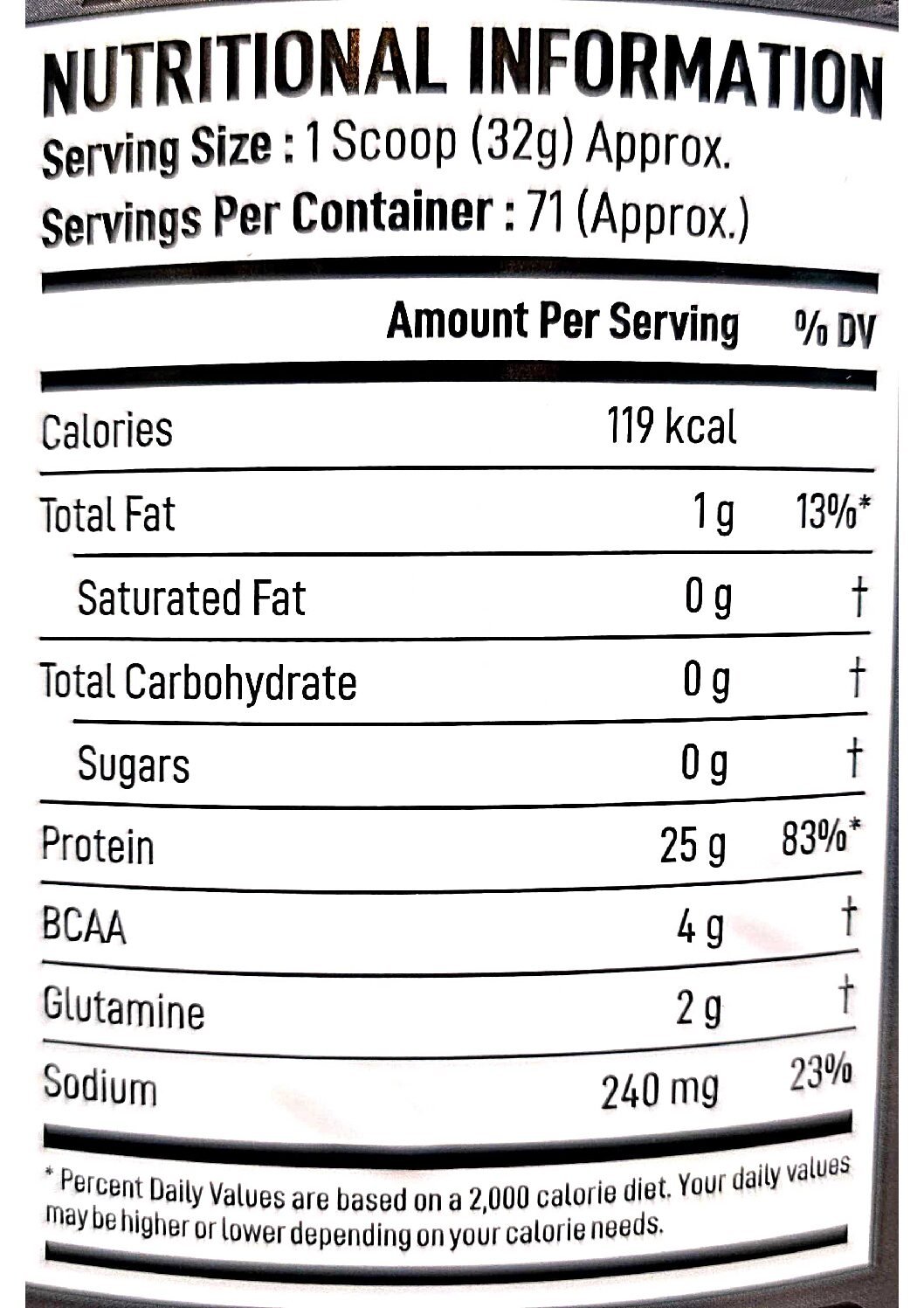 NUTRITIONAL INFORMATION
Serving Size : 1 Scoop (32g) Approx.
Servings Per Container : 71 (Approx.)

|  | Amount Per Serving | % DV |
|---|---|---|
| Calories | 119 kcal |  |
| Total Fat | 1 g | 13%* |
| Saturated Fat | 0 g | † |
| Total Carbohydrate | 0 g | † |
| Sugars | 0 g | † |
| Protein | 25 g | 83%* |
| BCAA | 4 g | † |
| Glutamine | 2 g | † |
| Sodium | 240 mg | 23% |

* Percent Daily Values are based on a 2,000 calorie diet. Your daily values may be higher or lower depending on your calorie needs.